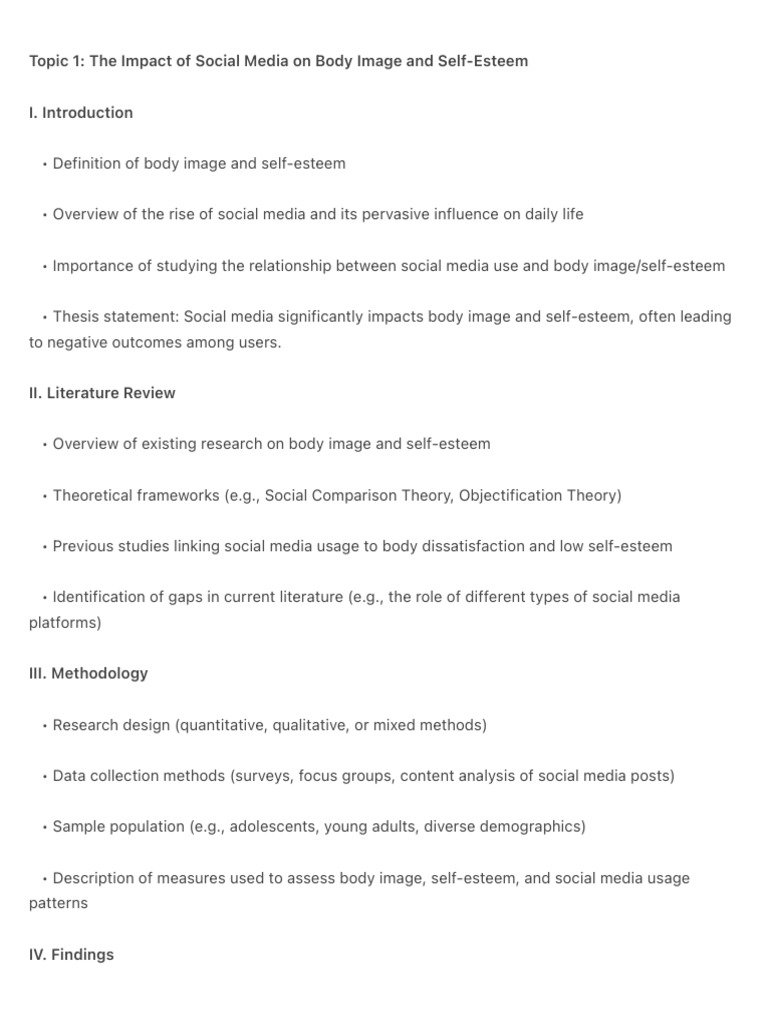 Topic 1: The Impact of Social Media on Body Image and Self-Esteem

I. Introduction

• Definition of body image and self-esteem

• Overview of the rise of social media and its pervasive influence on daily life

• Importance of studying the relationship between social media use and body image/self-esteem

• Thesis statement: Social media significantly impacts body image and self-esteem, often leading to negative outcomes among users.

II. Literature Review

• Overview of existing research on body image and self-esteem

• Theoretical frameworks (e.g., Social Comparison Theory, Objectification Theory)

• Previous studies linking social media usage to body dissatisfaction and low self-esteem

• Identification of gaps in current literature (e.g., the role of different types of social media platforms)

III. Methodology

• Research design (quantitative, qualitative, or mixed methods)

• Data collection methods (surveys, focus groups, content analysis of social media posts)

• Sample population (e.g., adolescents, young adults, diverse demographics)

• Description of measures used to assess body image, self-esteem, and social media usage patterns

IV. Findings